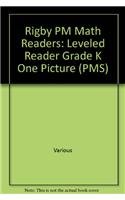 Rigby PM Math Readers: Leveled Reader Grade K One Picture (PMS)

Various

Note: This is not the actual book cover